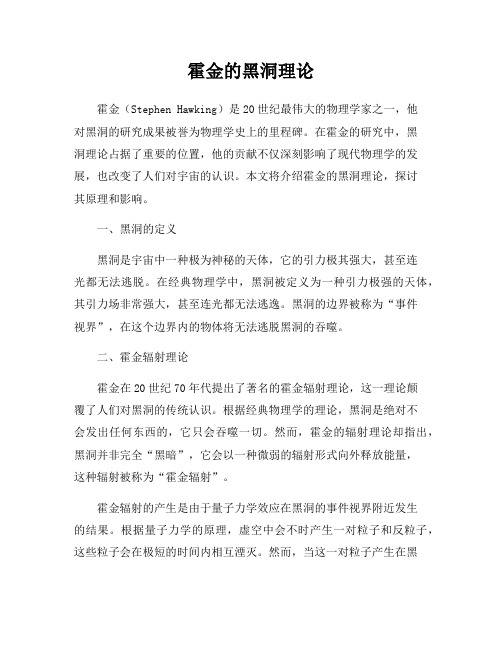 霍金的黑洞理论

霍金（Stephen Hawking）是20世纪最伟大的物理学家之一，他对黑洞的研究成果被誉为物理学史上的里程碑。在霍金的研究中，黑洞理论占据了重要的位置，他的贡献不仅深刻影响了现代物理学的发展，也改变了人们对宇宙的认识。本文将介绍霍金的黑洞理论，探讨其原理和影响。

一、黑洞的定义

黑洞是宇宙中一种极为神秘的天体，它的引力极其强大，甚至连光都无法逃脱。在经典物理学中，黑洞被定义为一种引力极强的天体，其引力场非常强大，甚至连光都无法逃逸。黑洞的边界被称为“事件视界”，在这个边界内的物体将无法逃脱黑洞的吞噬。

二、霍金辐射理论

霍金在20世纪70年代提出了著名的霍金辐射理论，这一理论颠覆了人们对黑洞的传统认识。根据经典物理学的理论，黑洞是绝对不会发出任何东西的，它只会吞噬一切。然而，霍金的辐射理论却指出，黑洞并非完全“黑暗”，它会以一种微弱的辐射形式向外释放能量，这种辐射被称为“霍金辐射”。

霍金辐射的产生是由于量子力学效应在黑洞的事件视界附近发生的结果。根据量子力学的原理，虚空中会不时产生一对粒子和反粒子，这些粒子会在极短的时间内相互湮灭。然而，当这一对粒子产生在黑